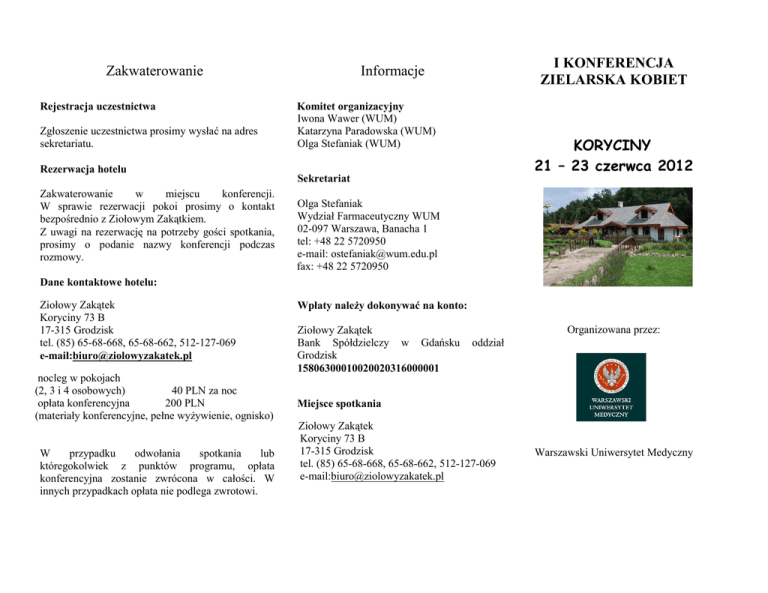 Zakwaterowanie

Rejestracja uczestnictwa

Zgłoszenie uczestnictwa prosimy wysłać na adres sekretariatu.

Rezerwacja hotelu

Zakwaterowanie w miejscu konferencji. W sprawie rezerwacji pokoi prosimy o kontakt bezpośrednio z Ziołowym Zakątkiem.
Z uwagi na rezerwację na potrzeby gości spotkania, prosimy o podanie nazwy konferencji podczas rozmowy.

Dane kontaktowe hotelu:

Ziołowy Zakątek
Koryciny 73 B
17-315 Grodzisk
tel. (85) 65-68-668, 65-68-662, 512-127-069
e-mail:biuro@ziolowyzakatek.pl

nocleg w pokojach
(2, 3 i 4 osobowych) 40 PLN za noc
opłata konferencyjna 200 PLN
(materiały konferencyjne, pełne wyżywienie, ognisko)

W przypadku odwołania spotkania lub któregokolwiek z punktów programu, opłata konferencyjna zostanie zwrócona w całości. W innych przypadkach opłata nie podlega zwrotowi.

Informacje

Komitet organizacyjny
Iwona Wawer (WUM)
Katarzyna Paradowska (WUM)
Olga Stefaniak (WUM)

Sekretariat

Olga Stefaniak
Wydział Farmaceutyczny WUM
02-097 Warszawa, Banacha 1
tel: +48 22 5720950
e-mail: ostefaniak@wum.edu.pl
fax: +48 22 5720950

Wpłaty należy dokonywać na konto:

Ziołowy Zakątek
Bank Spółdzielczy w Gdańsku oddział Grodzisk
15806300010020020316000001

Miejsce spotkania

Ziołowy Zakątek
Koryciny 73 B
17-315 Grodzisk
tel. (85) 65-68-668, 65-68-662, 512-127-069
e-mail:biuro@ziolowyzakatek.pl

I KONFERENCJA ZIELARSKA KOBIET

KORYCINY
21 – 23 czerwca 2012

Organizowana przez:

WARSZAWSKI UNIWERSYTET MEDYCZNY

Warszawski Uniwersytet Medyczny